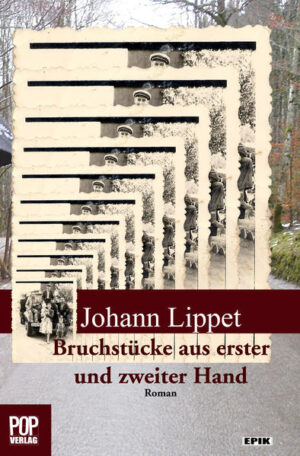 Johann Lippet

Bruchstücke aus erster und zweiter Hand

Roman

POP VERLAG

EPIK